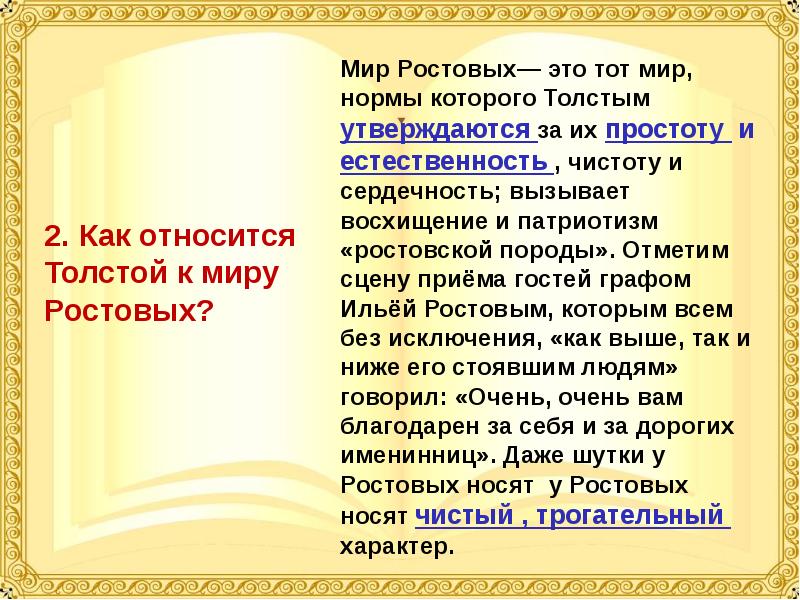 2. Как относится Толстой к миру Ростовых?

Мир Ростовых— это тот мир, нормы которого Толстым утверждаются за их простоту и естественность , чистоту и сердечность; вызывает восхищение и патриотизм «ростовской породы». Отметим сцену приёма гостей графом Ильёй Ростовым, которым всем без исключения, «как выше, так и ниже его стоявшим людям» говорил: «Очень, очень вам благодарен за себя и за дорогих именинниц». Даже шутки у Ростовых носят у Ростовых носят чистый , трогательный характер.